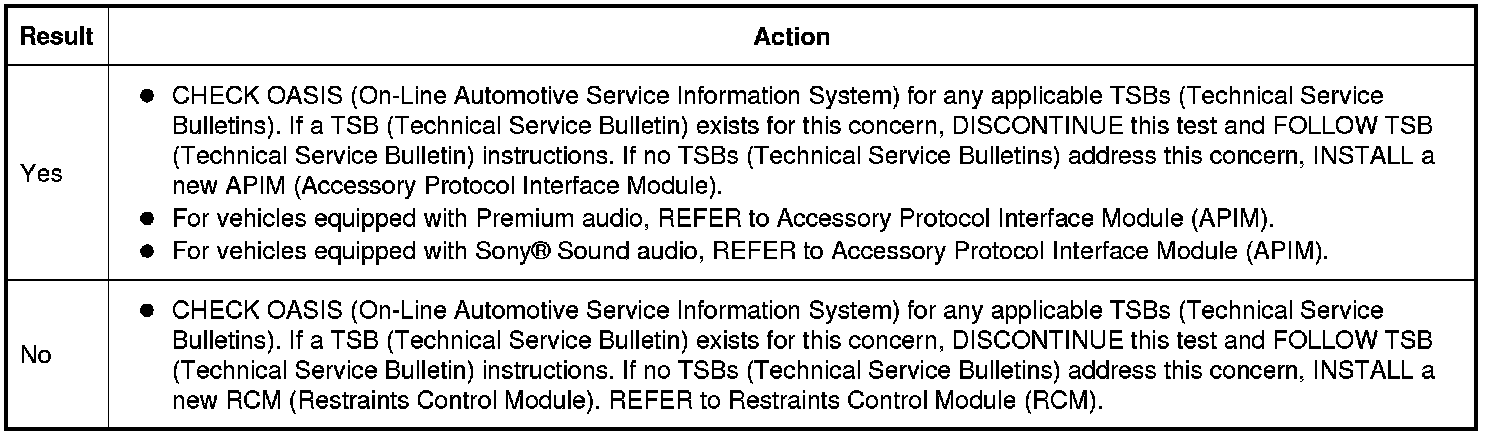 | Result | Action |
|---|---|
| Yes | • CHECK OASIS (On-Line Automotive Service Information System) for any applicable TSBs (Technical Service Bulletins). If a TSB (Technical Service Bulletin) exists for this concern, DISCONTINUE this test and FOLLOW TSB (Technical Service Bulletin) instructions. If no TSBs (Technical Service Bulletins) address this concern, INSTALL a new APIM (Accessory Protocol Interface Module). • For vehicles equipped with Premium audio, REFER to Accessory Protocol Interface Module (APIM). • For vehicles equipped with Sony® Sound audio, REFER to Accessory Protocol Interface Module (APIM). |
| No | • CHECK OASIS (On-Line Automotive Service Information System) for any applicable TSBs (Technical Service Bulletins). If a TSB (Technical Service Bulletin) exists for this concern, DISCONTINUE this test and FOLLOW TSB (Technical Service Bulletin) instructions. If no TSBs (Technical Service Bulletins) address this concern, INSTALL a new RCM (Restraints Control Module). REFER to Restraints Control Module (RCM). |